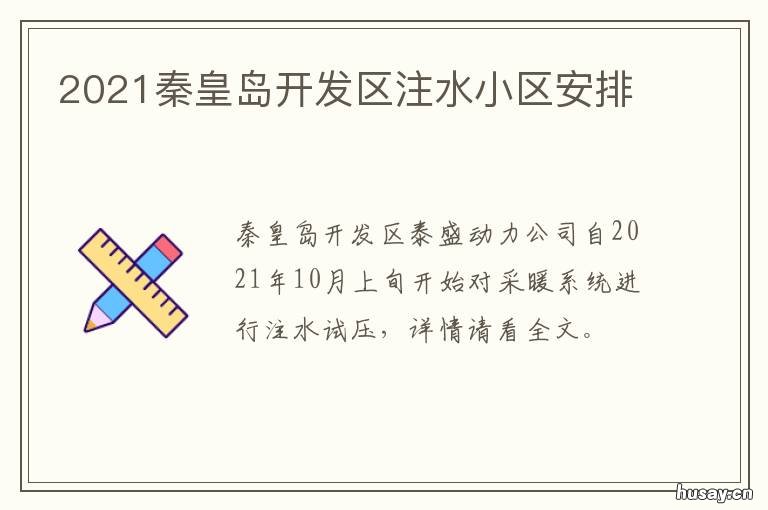 2021秦皇岛开发区注水小区安排

秦皇岛开发区泰盛动力公司自2021年10月上旬开始对采暖系统进行注水试压，详情请看全文。

husay.cn